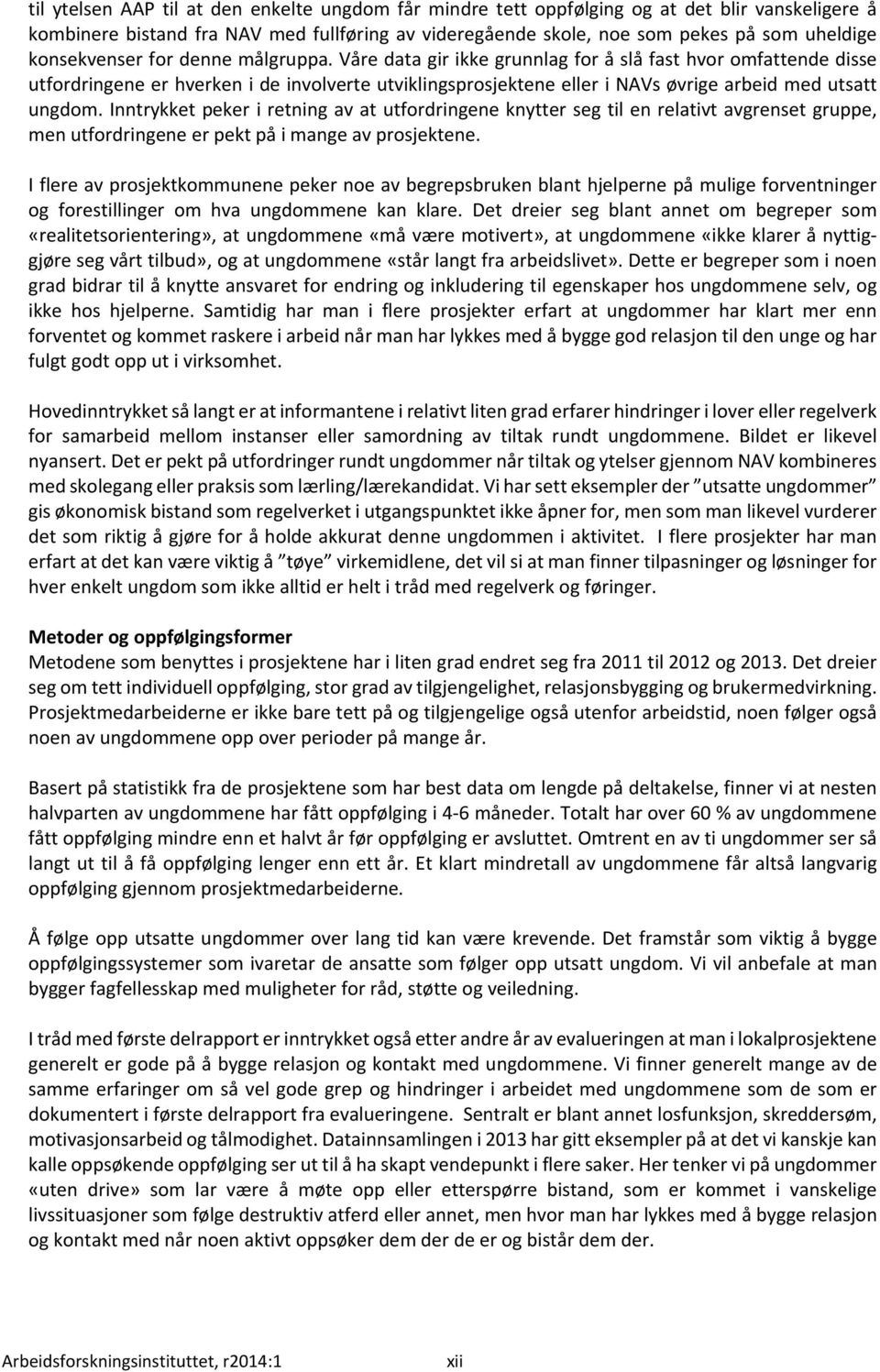 til ytelsen AAP til at den enkelte ungdom får mindre tett oppfølging og at det blir vanskeligere å kombinere bistand fra NAV med fullføring av videregående skole, noe som pekes på som uheldige konsekvenser for denne målgruppa. Våre data gir ikke grunnlag for å slå fast hvor omfattende disse utfordringene er hverken i de involverte utviklingsprosjektene eller i NAVs øvrige arbeid med utsatt ungdom. Inntrykket peker i retning av at utfordringene knytter seg til en relativt avgrenset gruppe, men utfordringene er pekt på i mange av prosjektene.

I flere av prosjektkommunene peker noe av begrepsbruken blant hjelperne på mulige forventninger og forestillinger om hva ungdommene kan klare. Det dreier seg blant annet om begreper som «realitetsorientering», at ungdommene «må være motivert», at ungdommene «ikke klarer å nyttiggjøre seg vårt tilbud», og at ungdommene «står langt fra arbeidslivet». Dette er begreper som i noen grad bidrar til å knytte ansvaret for endring og inkludering til egenskaper hos ungdommene selv, og ikke hos hjelperne. Samtidig har man i flere prosjekter erfart at ungdommer har klart mer enn forventet og kommet raskere i arbeid når man har lykkes med å bygge god relasjon til den unge og har fulgt godt opp ut i virksomhet.

Hovedinntrykket så langt er at informantene i relativt liten grad erfarer hindringer i lover eller regelverk for samarbeid mellom instanser eller samordning av tiltak rundt ungdommene. Bildet er likevel nyansert. Det er pekt på utfordringer rundt ungdommer når tiltak og ytelser gjennom NAV kombineres med skolegang eller praksis som lærling/lærekandidat. Vi har sett eksempler der ”utsatte ungdommer” gis økonomisk bistand som regelverket i utgangspunktet ikke åpner for, men som man likevel vurderer det som riktig å gjøre for å holde akkurat denne ungdommen i aktivitet. I flere prosjekter har man erfart at det kan være viktig å ”tøye” virkemidlene, det vil si at man finner tilpasninger og løsninger for hver enkelt ungdom som ikke alltid er helt i tråd med regelverk og føringer.

Metoder og oppfølgingsformer
Metodene som benyttes i prosjektene har i liten grad endret seg fra 2011 til 2012 og 2013. Det dreier seg om tett individuell oppfølging, stor grad av tilgjengelighet, relasjonsbygging og brukermedvirkning. Prosjektmedarbeiderne er ikke bare tett på og tilgjengelige også utenfor arbeidstid, noen følger også noen av ungdommene opp over perioder på mange år.

Basert på statistikk fra de prosjektene som har best data om lengde på deltakelse, finner vi at nesten halvparten av ungdommene har fått oppfølging i 4-6 måneder. Totalt har over 60 % av ungdommene fått oppfølging mindre enn et halvt år før oppfølging er avsluttet. Omtrent en av ti ungdommer ser så langt ut til å få oppfølging lenger enn ett år. Et klart mindretall av ungdommene får altså langvarig oppfølging gjennom prosjektmedarbeiderne.

Å følge opp utsatte ungdommer over lang tid kan være krevende. Det framstår som viktig å bygge oppfølgingssystemer som ivaretar de ansatte som følger opp utsatt ungdom. Vi vil anbefale at man bygger fagfellesskap med muligheter for råd, støtte og veiledning.

I tråd med første delrapport er inntrykket også etter andre år av evalueringen at man i lokalprosjektene generelt er gode på å bygge relasjon og kontakt med ungdommene. Vi finner generelt mange av de samme erfaringer om så vel gode grep og hindringer i arbeidet med ungdommene som de som er dokumentert i første delrapport fra evalueringene. Sentralt er blant annet losfunksjon, skreddersøm, motivasjonsarbeid og tålmodighet. Datainnsamlingen i 2013 har gitt eksempler på at det vi kanskje kan kalle oppsøkende oppfølging ser ut til å ha skapt vendepunkt i flere saker. Her tenker vi på ungdommer «uten drive» som lar være å møte opp eller etterspørre bistand, som er kommet i vanskelige livssituasjoner som følge destruktiv atferd eller annet, men hvor man har lykkes med å bygge relasjon og kontakt med når noen aktivt oppsøker dem der de er og bistår dem der.

Arbeidsforskningsinstituttet, r2014:1 xii